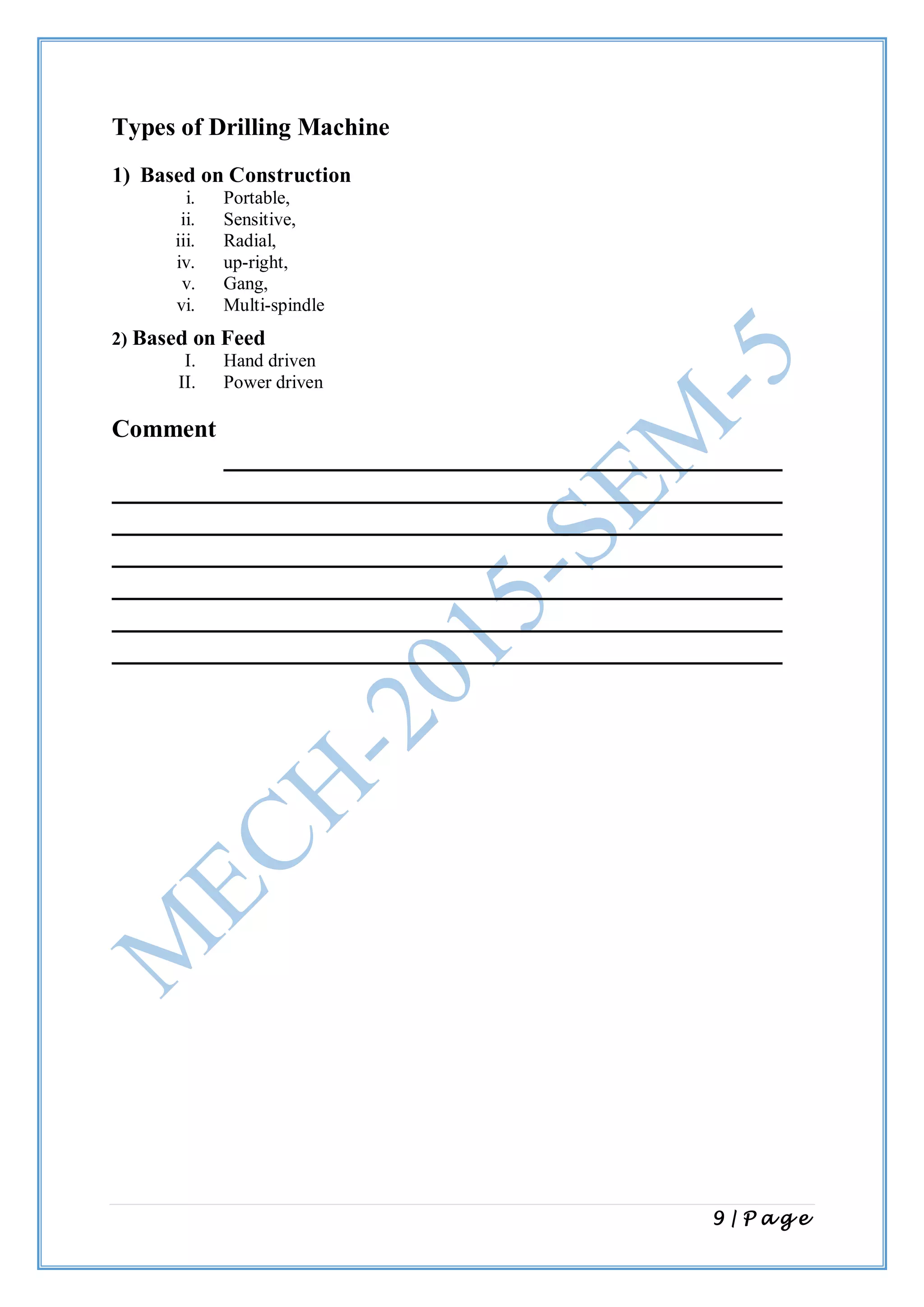 Types of Drilling Machine

1) Based on Construction

i. Portable,
ii. Sensitive,
iii. Radial,
iv. up-right,
v. Gang,
vi. Multi-spindle

2) Based on Feed

I. Hand driven
II. Power driven

Comment

MECH-2015-SEM-5

9 | Page